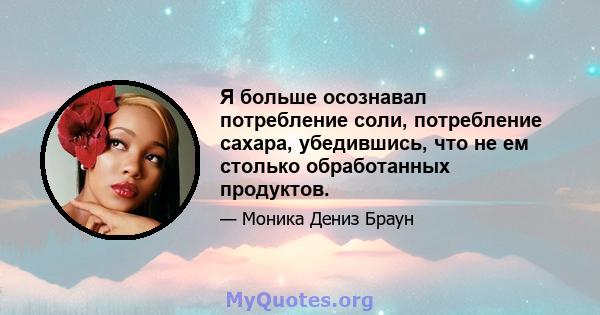 Я больше осознавал потребление соли, потребление сахара, убедившись, что не ем столько обработанных продуктов.

— Моника Дениз Браун

MyQuotes.org